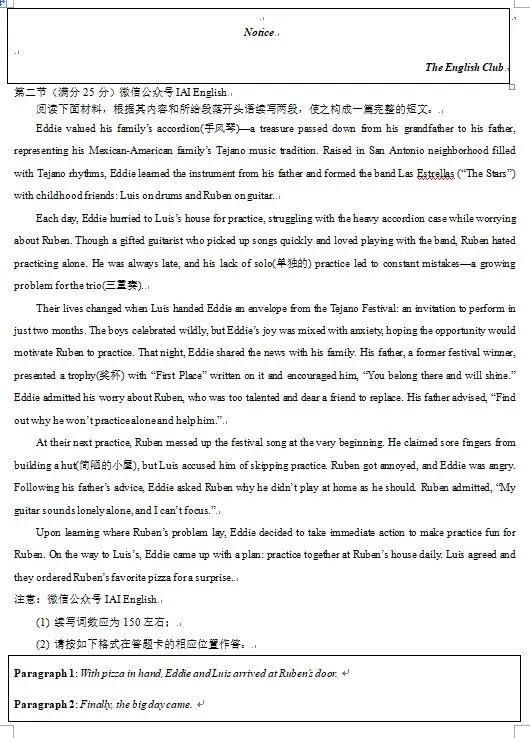 Notice

The English Club

第二节（满分 25 分）微信公众号 IAI English

阅读下面材料，根据其内容和所给段落开头语续写两段，使之构成一篇完整的短文。

Eddie valued his family's accordion(手风琴)—a treasure passed down from his grandfather to his father, representing his Mexican-American family's Tejano music tradition. Raised in San Antonio neighborhood filled with Tejano rhythms, Eddie learned the instrument from his father and formed the band Las Estrellas ("The Stars") with childhood friends: Luis on drums and Ruben on guitar.

Each day, Eddie hurried to Luis's house for practice, struggling with the heavy accordion case while worrying about Ruben. Though a gifted guitarist who picked up songs quickly and loved playing with the band, Ruben hated practicing alone. He was always late, and his lack of solo(单独的) practice led to constant mistakes—a growing problem for the trio(三重奏).

Their lives changed when Luis handed Eddie an envelope from the Tejano Festival: an invitation to perform in just two months. The boys celebrated wildly, but Eddie's joy was mixed with anxiety, hoping the opportunity would motivate Ruben to practice. That night, Eddie shared the news with his family. His father, a former festival winner, presented a trophy(奖杯) with "First Place" written on it and encouraged him, "You belong there and will shine." Eddie admitted his worry about Ruben, who was too talented and dear a friend to replace. His father advised, "Find out why he won't practice alone and help him."

At their next practice, Ruben messed up the festival song at the very beginning. He claimed sore fingers from building a hut(简陋的小屋), but Luis accused him of skipping practice. Ruben got annoyed, and Eddie was angry. Following his father's advice, Eddie asked Ruben why he didn't play at home as he should. Ruben admitted, "My guitar sounds lonely alone, and I can't focus."

Upon learning where Ruben's problem lay, Eddie decided to take immediate action to make practice fun for Ruben. On the way to Luis's, Eddie came up with a plan: practice together at Ruben's house daily. Luis agreed and they ordered Ruben's favorite pizza for a surprise.

注意：微信公众号 IAI English

(1) 续写词数应为 150 左右；

(2) 请按如下格式在答题卡的相应位置作答。

Paragraph 1: With pizza in hand, Eddie and Luis arrived at Ruben's door.

Paragraph 2: Finally, the big day came.